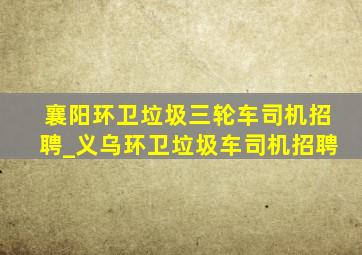 襄阳环卫垃圾三轮车司机招聘_义乌环卫垃圾车司机招聘